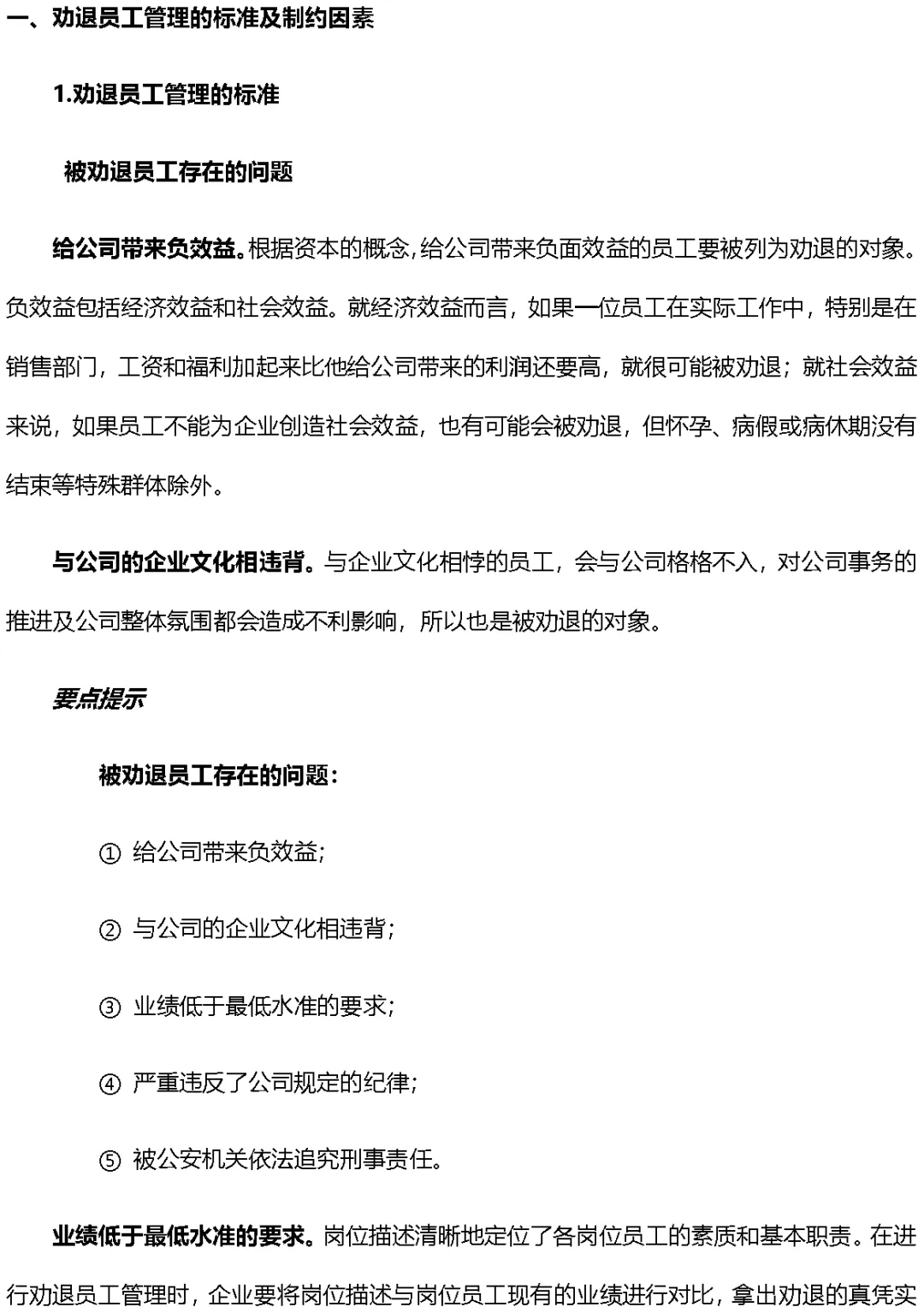 一、劝退员工管理的标准及制约因素

1.劝退员工管理的标准

被劝退员工存在的问题

给公司带来负效益。根据资本的概念,给公司带来负面效益的员工要被列为劝退的对象。负效益包括经济效益和社会效益。就经济效益而言，如果一位员工在实际工作中，特别是在销售部门，工资和福利加起来比他给公司带来的利润还要高，就很可能被劝退；就社会效益来说，如果员工不能为企业创造社会效益，也有可能会被劝退，但怀孕、病假或病休期没有结束等特殊群体除外。

与公司的企业文化相违背。与企业文化相悖的员工，会与公司格格不入，对公司事务的推进及公司整体氛围都会造成不利影响，所以也是被劝退的对象。

要点提示

被劝退员工存在的问题：

① 给公司带来负效益;

② 与公司的企业文化相违背;

③ 业绩低于最低水准的要求;

④ 严重违反了公司规定的纪律;

⑤ 被公安机关依法追究刑事责任。

业绩低于最低水准的要求。岗位描述清晰地定位了各岗位员工的素质和基本职责。在进行劝退员工管理时，企业要将岗位描述与岗位员工现有的业绩进行对比，拿出劝退的真凭实